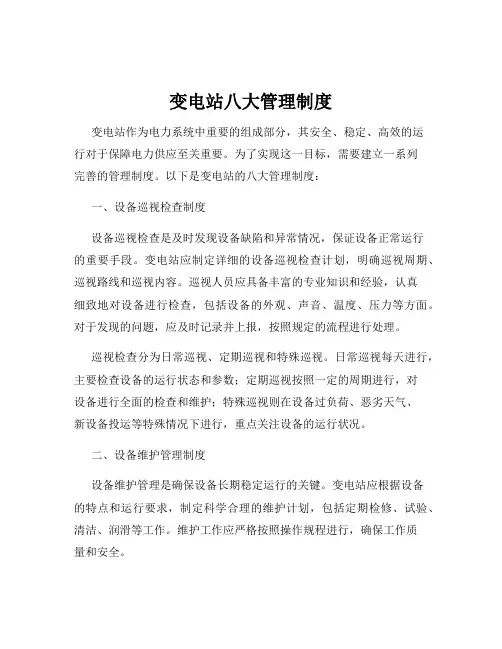 变电站八大管理制度

变电站作为电力系统中重要的组成部分，其安全、稳定、高效的运行对于保障电力供应至关重要。为了实现这一目标，需要建立一系列完善的管理制度。以下是变电站的八大管理制度：

一、设备巡视检查制度

设备巡视检查是及时发现设备缺陷和异常情况，保证设备正常运行的重要手段。变电站应制定详细的设备巡视检查计划，明确巡视周期、巡视路线和巡视内容。巡视人员应具备丰富的专业知识和经验，认真细致地对设备进行检查，包括设备的外观、声音、温度、压力等方面。对于发现的问题，应及时记录并上报，按照规定的流程进行处理。

巡视检查分为日常巡视、定期巡视和特殊巡视。日常巡视每天进行，主要检查设备的运行状态和参数；定期巡视按照一定的周期进行，对设备进行全面的检查和维护；特殊巡视则在设备过负荷、恶劣天气、新设备投运等特殊情况下进行，重点关注设备的运行状况。

二、设备维护管理制度

设备维护管理是确保设备长期稳定运行的关键。变电站应根据设备的特点和运行要求，制定科学合理的维护计划，包括定期检修、试验、清洁、润滑等工作。维护工作应严格按照操作规程进行，确保工作质量和安全。